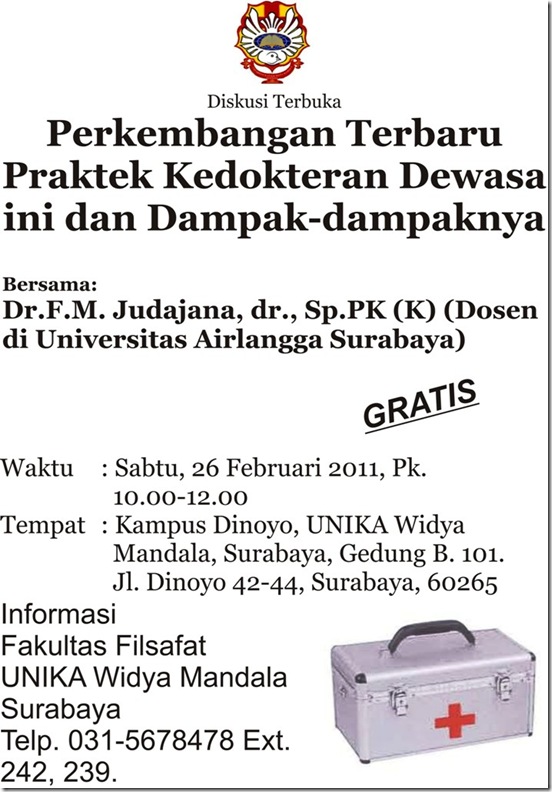 Diskusi Terbuka

Perkembangan Terbaru Praktek Kedokteran Dewasa ini dan Dampak-dampaknya

Bersama:
Dr.F.M. Judajana, dr., Sp.PK (K) (Dosen di Universitas Airlangga Surabaya)

GRATIS

Waktu : Sabtu, 26 Februari 2011, Pk. 10.00-12.00
Tempat : Kampus Dinoyo, UNIKA Widya Mandala, Surabaya, Gedung B. 101. Jl. Dinoyo 42-44, Surabaya, 60265

Informasi
Fakultas Filsafat
UNIKA Widya Mandala
Surabaya
Telp. 031-5678478 Ext. 242, 239.